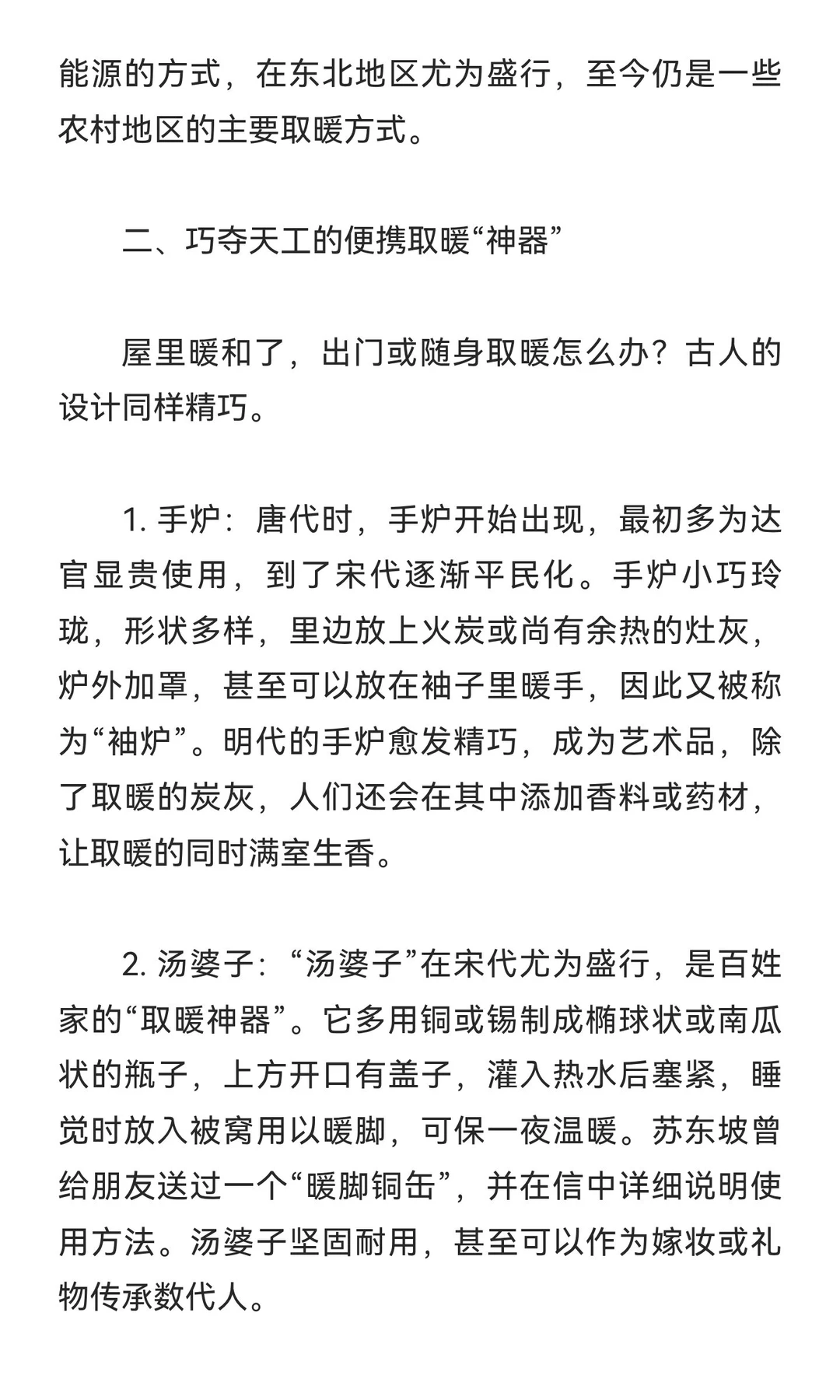 能源的方式，在东北地区尤为盛行，至今仍是一些农村地区的主要取暖方式。

二、巧夺天工的便携取暖“神器”

屋里暖和了，出门或随身取暖怎么办？古人的设计同样精巧。

1. 手炉：唐代时，手炉开始出现，最初多为达官显贵使用，到了宋代逐渐平民化。手炉小巧玲珑，形状多样，里边放上火炭或尚有余热的灶灰，炉外加罩，甚至可以放在袖子里暖手，因此又被称为“袖炉”。明代的手炉愈发精巧，成为艺术品，除了取暖的炭灰，人们还会在其中添加香料或药材，让取暖的同时满室生香。

2. 汤婆子：“汤婆子”在宋代尤为盛行，是百姓家的“取暖神器”。它多用铜或锡制成椭球状或南瓜状的瓶子，上方开口有盖子，灌入热水后塞紧，睡觉时放入被窝用以暖脚，可保一夜温暖。苏东坡曾给朋友送过一个“暖脚铜缶”，并在信中详细说明使用方法。汤婆子坚固耐用，甚至可以作为嫁妆或礼物传承数代人。